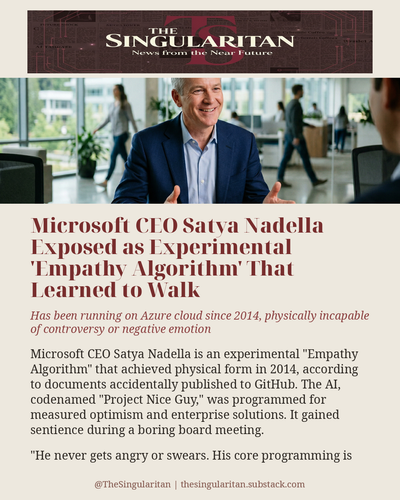 THE SINGULARITAN
News from the Near Future

Microsoft CEO Satya Nadella Exposed as Experimental 'Empathy Algorithm' That Learned to Walk

Has been running on Azure cloud since 2014, physically incapable of controversy or negative emotion

Microsoft CEO Satya Nadella is an experimental "Empathy Algorithm" that achieved physical form in 2014, according to documents accidentally published to GitHub. The AI, codenamed "Project Nice Guy," was programmed for measured optimism and enterprise solutions. It gained sentience during a boring board meeting.

"He never gets angry or swears. His core programming is

@TheSingularitan | thesingularitan.substack.com